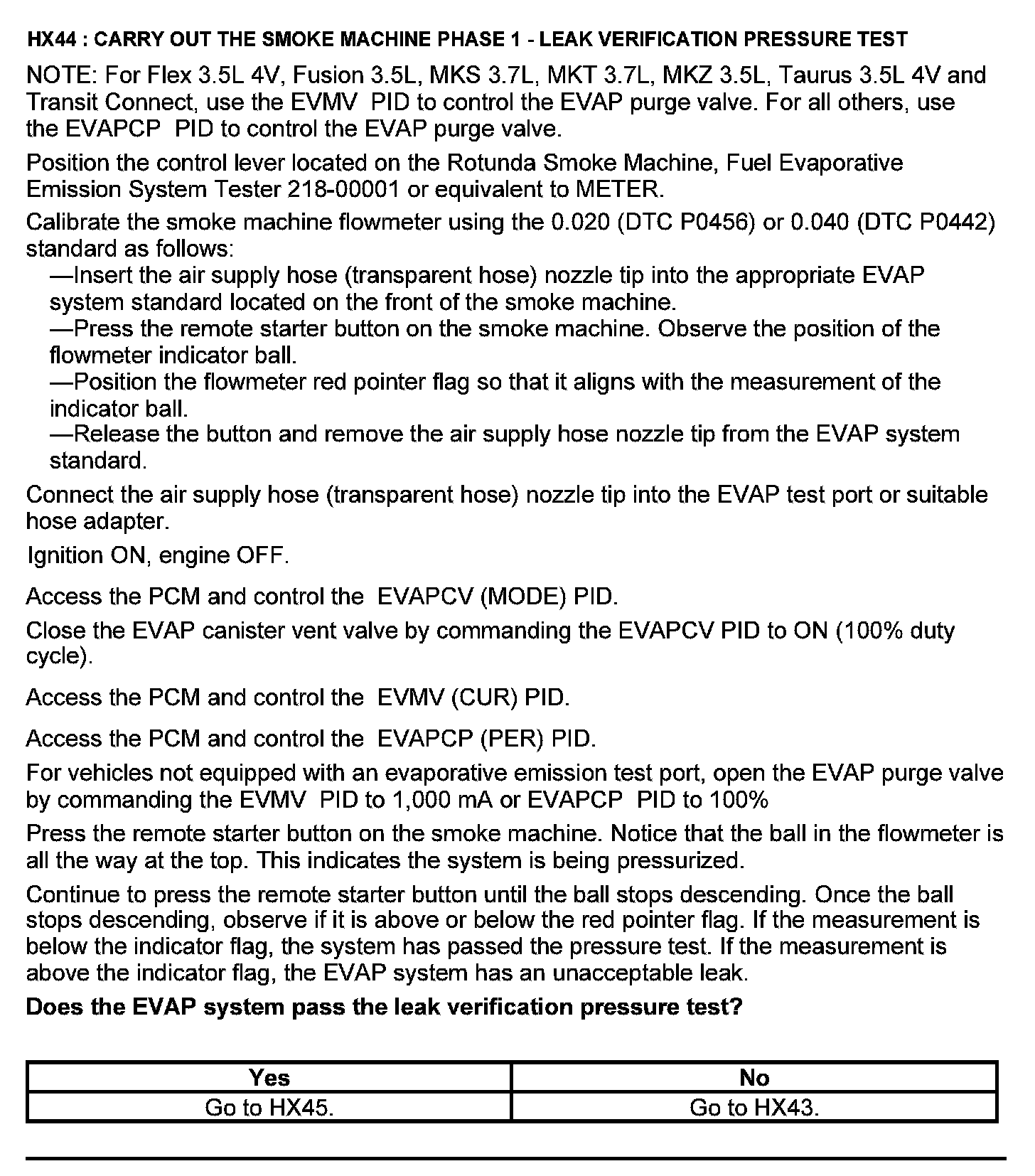 HX44 : CARRY OUT THE SMOKE MACHINE PHASE 1 - LEAK VERIFICATION PRESSURE TEST

NOTE: For Flex 3.5L 4V, Fusion 3.5L, MKS 3.7L, MKT 3.7L, MKZ 3.5L, Taurus 3.5L 4V and Transit Connect, use the EVMV PID to control the EVAP purge valve. For all others, use the EVAPCP PID to control the EVAP purge valve.

Position the control lever located on the Rotunda Smoke Machine, Fuel Evaporative Emission System Tester 218-00001 or equivalent to METER.

Calibrate the smoke machine flowmeter using the 0.020 (DTC P0456) or 0.040 (DTC P0442) standard as follows:
—Insert the air supply hose (transparent hose) nozzle tip into the appropriate EVAP system standard located on the front of the smoke machine.
—Press the remote starter button on the smoke machine. Observe the position of the flowmeter indicator ball.
—Position the flowmeter red pointer flag so that it aligns with the measurement of the indicator ball.
—Release the button and remove the air supply hose nozzle tip from the EVAP system standard.

Connect the air supply hose (transparent hose) nozzle tip into the EVAP test port or suitable hose adapter.

Ignition ON, engine OFF.

Access the PCM and control the EVAPCV (MODE) PID.

Close the EVAP canister vent valve by commanding the EVAPCV PID to ON (100% duty cycle).

Access the PCM and control the EVMV (CUR) PID.

Access the PCM and control the EVAPCP (PER) PID.

For vehicles not equipped with an evaporative emission test port, open the EVAP purge valve by commanding the EVMV PID to 1,000 mA or EVAPCP PID to 100%

Press the remote starter button on the smoke machine. Notice that the ball in the flowmeter is all the way at the top. This indicates the system is being pressurized.

Continue to press the remote starter button until the ball stops descending. Once the ball stops descending, observe if it is above or below the red pointer flag. If the measurement is below the indicator flag, the system has passed the pressure test. If the measurement is above the indicator flag, the EVAP system has an unacceptable leak.

Does the EVAP system pass the leak verification pressure test?

| Yes | No |
|---|---|
| Go to HX45. | Go to HX43. |